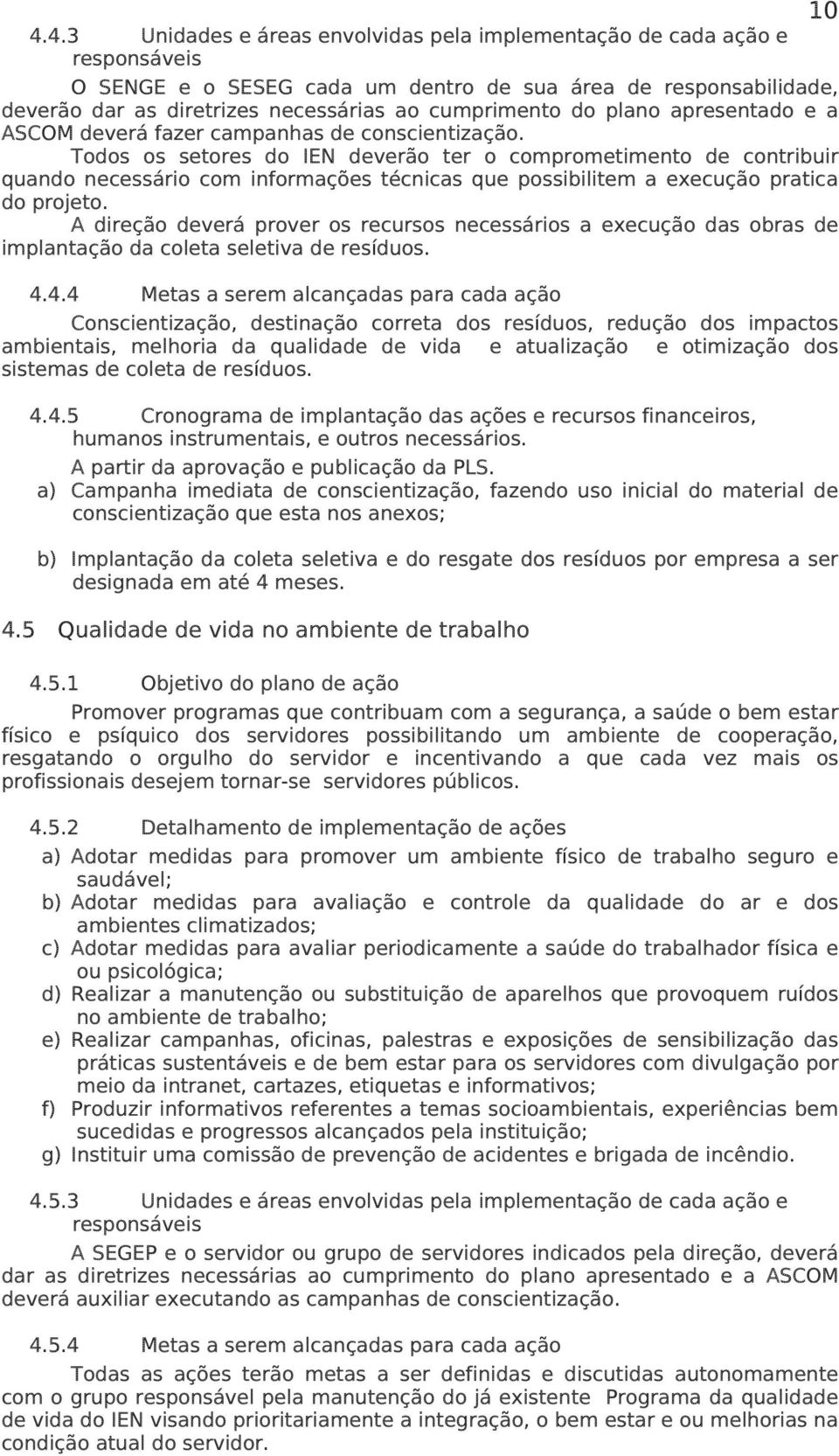 10

4.4.3 Unidades e áreas envolvidas pela implementação de cada ação e responsáveis

O SENGE e o SESEG cada um dentro de sua área de responsabilidade, deverão dar as diretrizes necessárias ao cumprimento do plano apresentado e a ASCOM deverá fazer campanhas de conscientização.

Todos os setores do IEN deverão ter o comprometimento de contribuir quando necessário com informações técnicas que possibilitem a execução pratica do projeto.

A direção deverá prover os recursos necessários a execução das obras de implantação da coleta seletiva de resíduos.

4.4.4 Metas a serem alcançadas para cada ação

Conscientização, destinação correta dos resíduos, redução dos impactos ambientais, melhoria da qualidade de vida e atualização e otimização dos sistemas de coleta de resíduos.

4.4.5 Cronograma de implantação das ações e recursos financeiros, humanos instrumentais, e outros necessários.

A partir da aprovação e publicação da PLS.

a) Campanha imediata de conscientização, fazendo uso inicial do material de conscientização que esta nos anexos;

b) Implantação da coleta seletiva e do resgate dos resíduos por empresa a ser designada em até 4 meses.

4.5 Qualidade de vida no ambiente de trabalho

4.5.1 Objetivo do plano de ação

Promover programas que contribuam com a segurança, a saúde o bem estar físico e psíquico dos servidores possibilitando um ambiente de cooperação, resgatando o orgulho do servidor e incentivando a que cada vez mais os profissionais desejem tornar-se servidores públicos.

4.5.2 Detalhamento de implementação de ações

a) Adotar medidas para promover um ambiente físico de trabalho seguro e saudável;
b) Adotar medidas para avaliação e controle da qualidade do ar e dos ambientes climatizados;
c) Adotar medidas para avaliar periodicamente a saúde do trabalhador física e ou psicológica;
d) Realizar a manutenção ou substituição de aparelhos que provoquem ruídos no ambiente de trabalho;
e) Realizar campanhas, oficinas, palestras e exposições de sensibilização das práticas sustentáveis e de bem estar para os servidores com divulgação por meio da intranet, cartazes, etiquetas e informativos;
f) Produzir informativos referentes a temas socioambientais, experiências bem sucedidas e progressos alcançados pela instituição;
g) Instituir uma comissão de prevenção de acidentes e brigada de incêndio.

4.5.3 Unidades e áreas envolvidas pela implementação de cada ação e responsáveis

A SEGEP e o servidor ou grupo de servidores indicados pela direção, deverá dar as diretrizes necessárias ao cumprimento do plano apresentado e a ASCOM deverá auxiliar executando as campanhas de conscientização.

4.5.4 Metas a serem alcançadas para cada ação

Todas as ações terão metas a ser definidas e discutidas autonomamente com o grupo responsável pela manutenção do já existente Programa da qualidade de vida do IEN visando prioritariamente a integração, o bem estar e ou melhorias na condição atual do servidor.